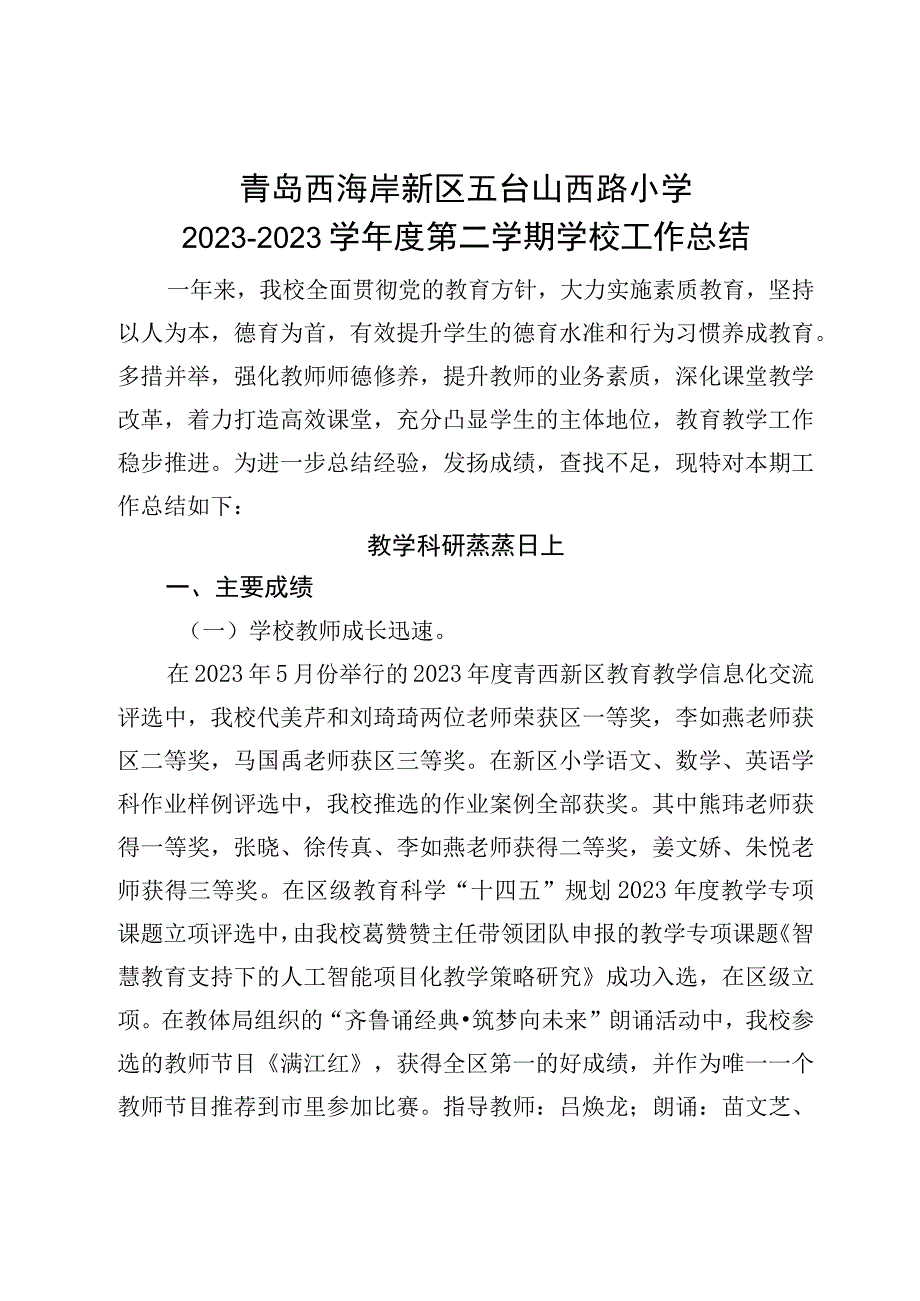 青岛西海岸新区五台山西路小学
2023-2023学年度第二学期学校工作总结

一年来，我校全面贯彻党的教育方针，大力实施素质教育，坚持以人为本，德育为首，有效提升学生的德育水准和行为习惯养成教育。多措并举，强化教师师德修养，提升教师的业务素质，深化课堂教学改革，着力打造高效课堂，充分凸显学生的主体地位，教育教学工作稳步推进。为进一步总结经验，发扬成绩，查找不足，现特对本期工作总结如下：

教学科研蒸蒸日上

一、主要成绩

（一）学校教师成长迅速。

在2023年5月份举行的2023年度青西新区教育教学信息化交流评选中，我校代美芹和刘琦琦两位老师荣获区一等奖，李如燕老师获区二等奖，马国禹老师获区三等奖。在新区小学语文、数学、英语学科作业样例评选中，我校推选的作业案例全部获奖。其中熊玮老师获得一等奖，张晓、徐传真、李如燕老师获得二等奖，姜文娇、朱悦老师获得三等奖。在区级教育科学“十四五”规划2023年度教学专项课题立项评选中，由我校葛赞赞主任带领团队申报的教学专项课题《智慧教育支持下的人工智能项目化教学策略研究》成功入选，在区级立项。在教体局组织的“齐鲁诵经典•筑梦向未来”朗诵活动中，我校参选的教师节目《满江红》，获得全区第一的好成绩，并作为唯一一个教师节目推荐到市里参加比赛。指导教师：吕焕龙；朗诵：苗文芝、